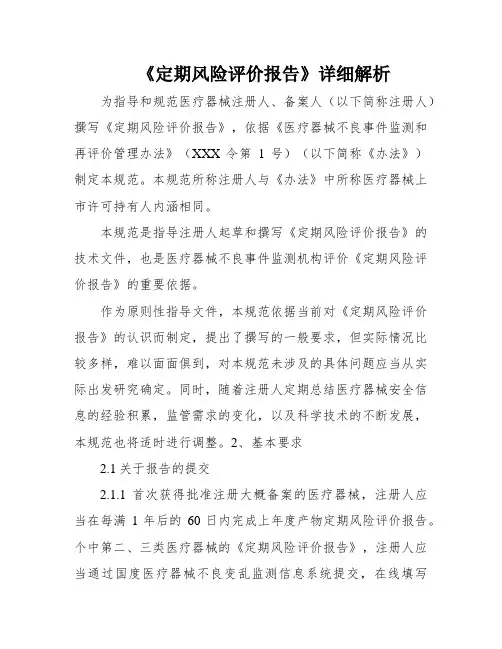 《定期风险评价报告》详细解析

为指导和规范医疗器械注册人、备案人（以下简称注册人）撰写《定期风险评价报告》，依据《医疗器械不良事件监测和再评价管理办法》（XXX 令第 1 号）（以下简称《办法》）制定本规范。本规范所称注册人与《办法》中所称医疗器械上市许可持有人内涵相同。

本规范是指导注册人起草和撰写《定期风险评价报告》的技术文件，也是医疗器械不良事件监测机构评价《定期风险评价报告》的重要依据。

作为原则性指导文件，本规范依据当前对《定期风险评价报告》的认识而制定，提出了撰写的一般要求，但实际情况比较多样，难以面面俱到，对本规范未涉及的具体问题应当从实际出发研究确定。同时，随着注册人定期总结医疗器械安全信息的经验积累，监管需求的变化，以及科学技术的不断发展，本规范也将适时进行调整。2、基本要求

2.1 关于报告的提交

2.1.1 首次获得批准注册大概备案的医疗器械，注册人应当在每满 1 年后的 60 日内完成上年度产物定期风险评价报告。个中第二、三类医疗器械的《定期风险评价报告》，注册人应当通过国度医疗器械不良变乱监测信息系统提交，在线填写